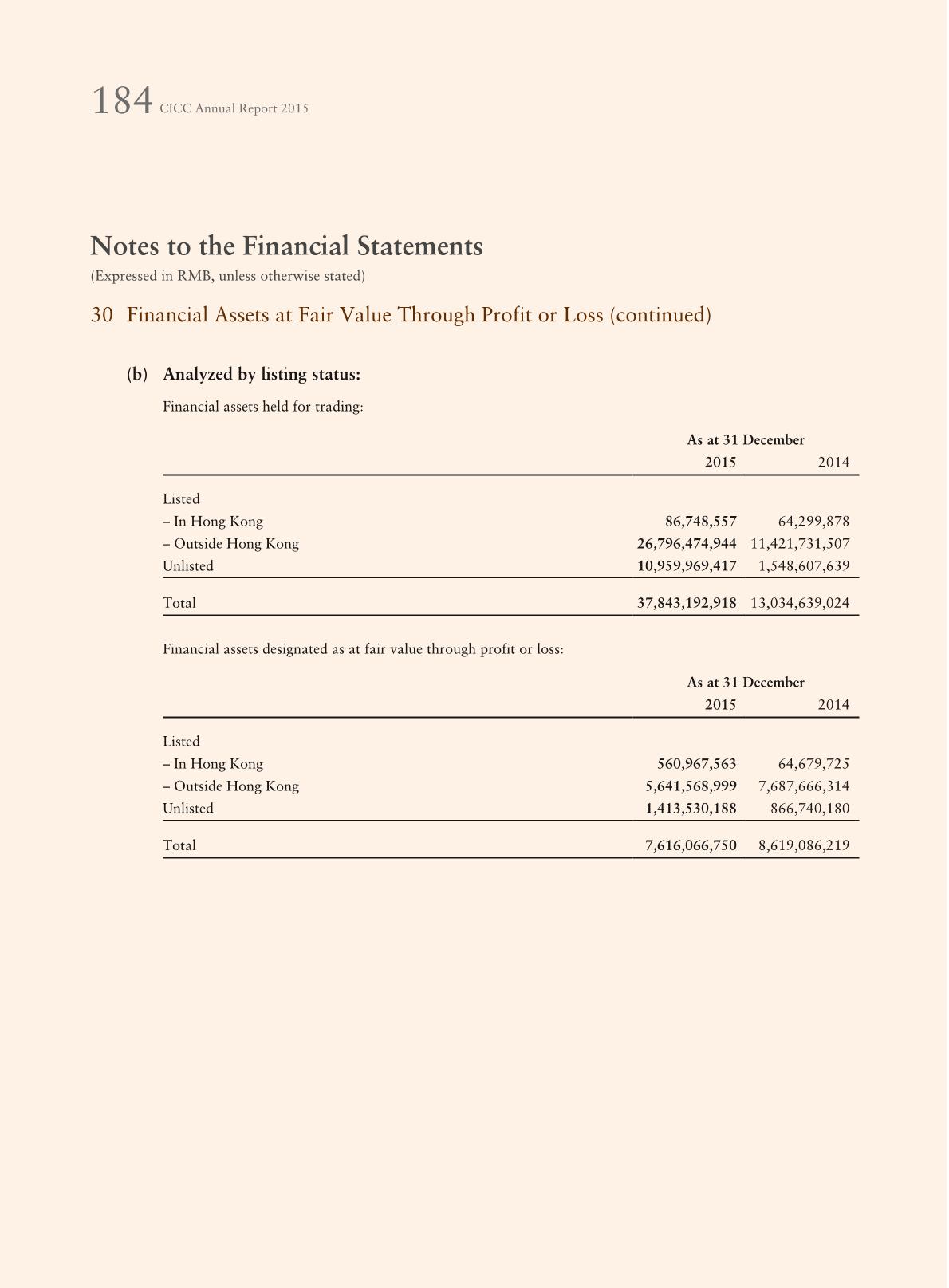 184 CICC Annual Report 2015

Notes to the Financial Statements
(Expressed in RMB, unless otherwise stated)

30 Financial Assets at Fair Value Through Profit or Loss (continued)

(b) Analyzed by listing status:

Financial assets held for trading:

| | As at 31 December 2015 | As at 31 December 2014 |
|---|---|---|
| Listed | | |
| – In Hong Kong | 86,748,557 | 64,299,878 |
| – Outside Hong Kong | 26,796,474,944 | 11,421,731,507 |
| Unlisted | 10,959,969,417 | 1,548,607,639 |
| Total | 37,843,192,918 | 13,034,639,024 |

Financial assets designated as at fair value through profit or loss:

| | As at 31 December 2015 | As at 31 December 2014 |
|---|---|---|
| Listed | | |
| – In Hong Kong | 560,967,563 | 64,679,725 |
| – Outside Hong Kong | 5,641,568,999 | 7,687,666,314 |
| Unlisted | 1,413,530,188 | 866,740,180 |
| Total | 7,616,066,750 | 8,619,086,219 |